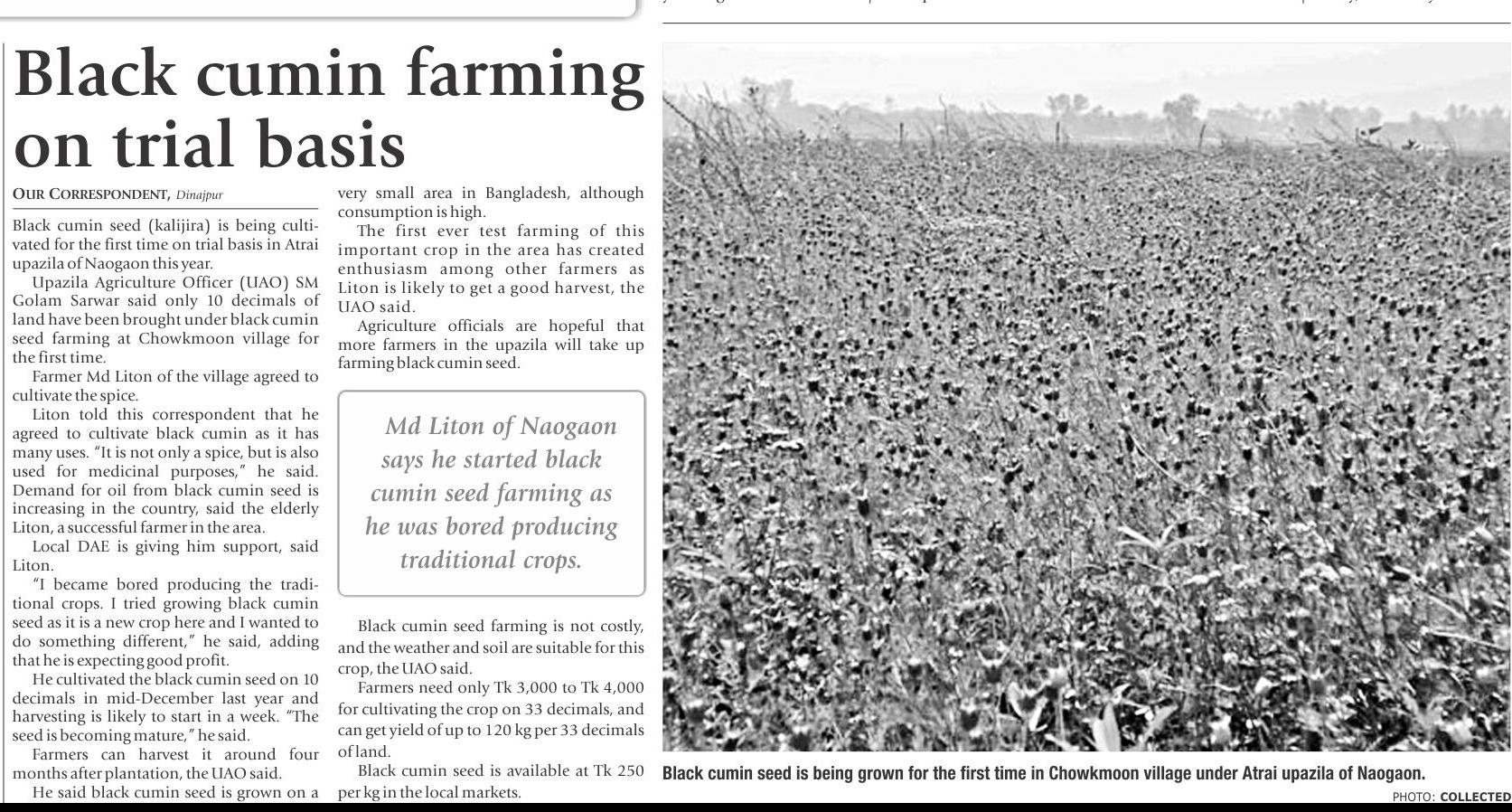 Black cumin farming on trial basis

OUR CORRESPONDENT, Dinajpur

Black cumin seed (kalijira) is being cultivated for the first time on trial basis in Atrai upazila of Naogaon this year.

Upazila Agriculture Officer (UAO) SM Golam Sarwar said only 10 decimals of land have been brought under black cumin seed farming at Chowkmoon village for the first time.

Farmer Md Liton of the village agreed to cultivate the spice.

Liton told this correspondent that he agreed to cultivate black cumin as it has many uses. "It is not only a spice, but is also used for medicinal purposes," he said. Demand for oil from black cumin seed is increasing in the country, said the elderly Liton, a successful farmer in the area.

Local DAE is giving him support, said Liton.

"I became bored producing the traditional crops. I tried growing black cumin seed as it is a new crop here and I wanted to do something different," he said, adding that he is expecting good profit.

He cultivated the black cumin seed on 10 decimals in mid-December last year and harvesting is likely to start in a week. "The seed is becoming mature," he said.

Farmers can harvest it around four months after plantation, the UAO said.

He said black cumin seed is grown on a very small area in Bangladesh, although consumption is high.

The first ever test farming of this important crop in the area has created enthusiasm among other farmers as Liton is likely to get a good harvest, the UAO said.

Agriculture officials are hopeful that more farmers in the upazila will take up farming black cumin seed.

Md Liton of Naogaon says he started black cumin seed farming as he was bored producing traditional crops.

Black cumin seed farming is not costly, and the weather and soil are suitable for this crop, the UAO said.

Farmers need only Tk 3,000 to Tk 4,000 for cultivating the crop on 33 decimals, and can get yield of up to 120 kg per 33 decimals of land.

Black cumin seed is available at Tk 250 per kg in the local markets.

Black cumin seed is being grown for the first time in Chowkmoon village under Atrai upazila of Naogaon.

PHOTO: COLLECTED